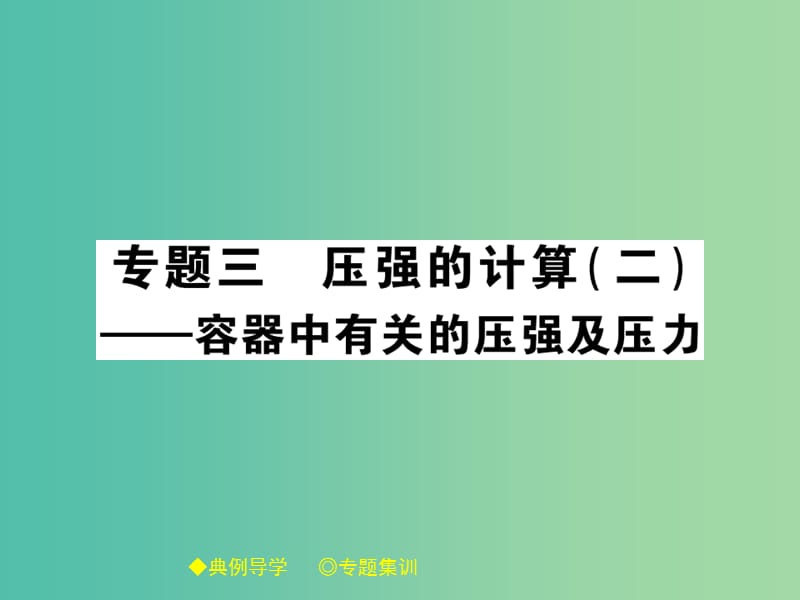 专题三　压强的计算(二)
——容器中有关的压强及压力

◆典例导学　◎专题集训